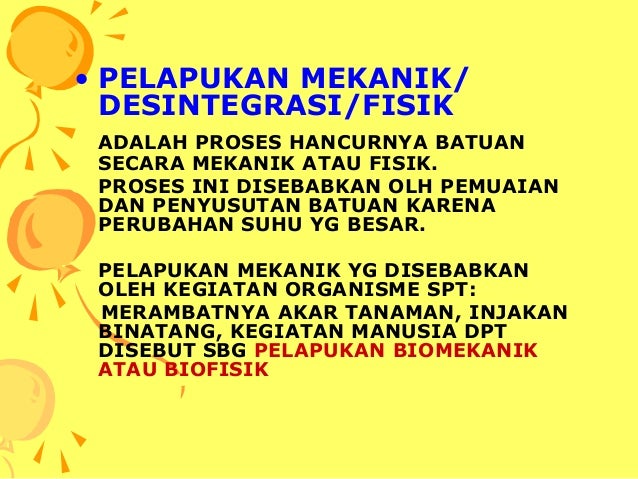 • PELAPUKAN MEKANIK/ DESINTEGRASI/FISIK

ADALAH PROSES HANCURNYA BATUAN SECARA MEKANIK ATAU FISIK.

PROSES INI DISEBABKAN OLH PEMUAIAN DAN PENYUSUTAN BATUAN KARENA PERUBAHAN SUHU YG BESAR.

PELAPUKAN MEKANIK YG DISEBABKAN OLEH KEGIATAN ORGANISME SPT:

MERAMBATNYA AKAR TANAMAN, INJAKAN BINATANG, KEGIATAN MANUSIA DPT DISEBUT SBG PELAPUKAN BIOMEKANIK ATAU BIOFISIK